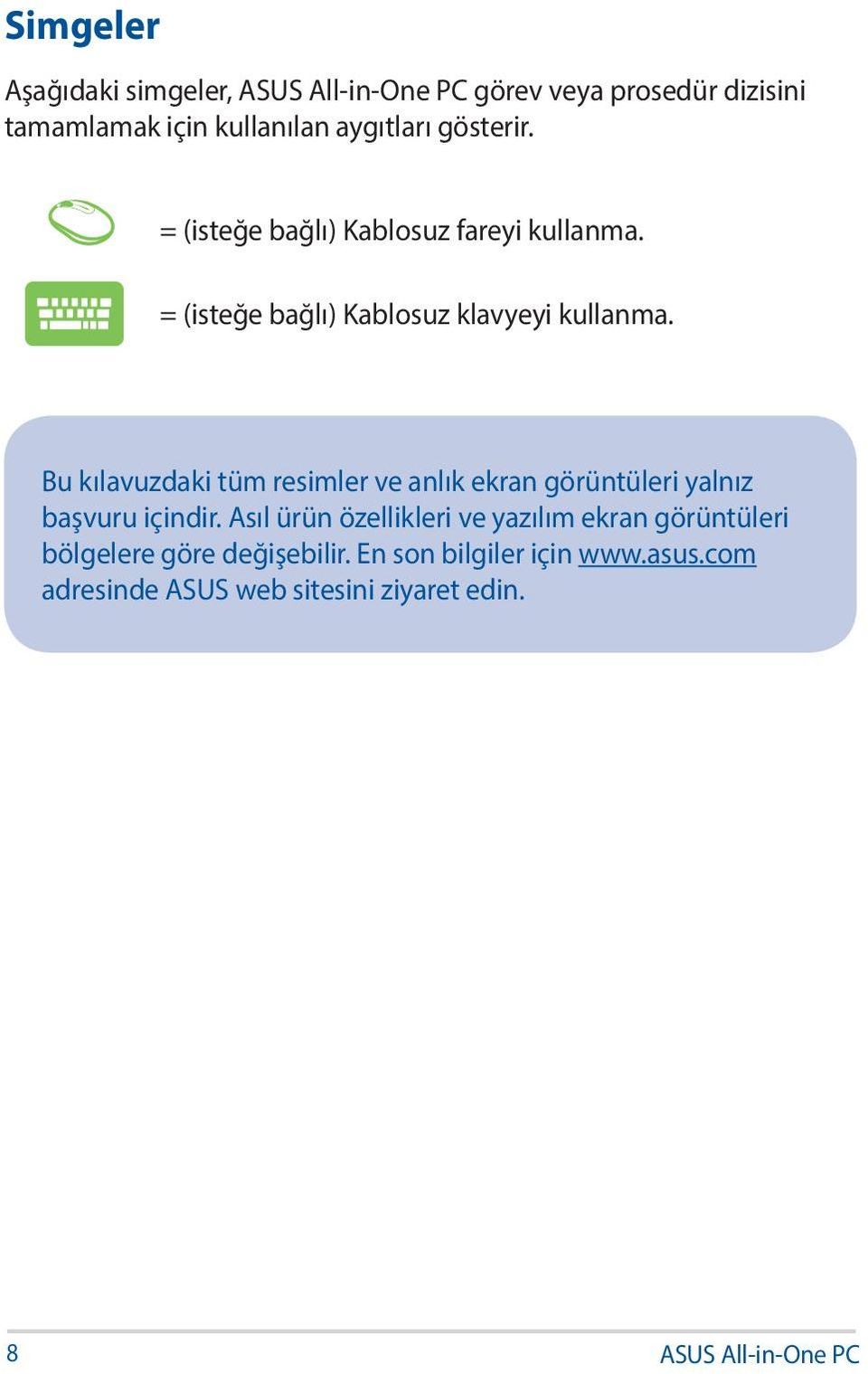 Simgeler

Aşağıdaki simgeler, ASUS All-in-One PC görev veya prosedür dizisini tamamlamak için kullanılan aygıtları gösterir.

= (isteğe bağlı) Kablosuz fareyi kullanma.

= (isteğe bağlı) Kablosuz klavyeyi kullanma.

Bu kılavuzdaki tüm resimler ve anlık ekran görüntüleri yalnız başvuru içindir. Asıl ürün özellikleri ve yazılım ekran görüntüleri bölgelere göre değişebilir. En son bilgiler için www.asus.com adresinde ASUS web sitesini ziyaret edin.

8

ASUS All-in-One PC